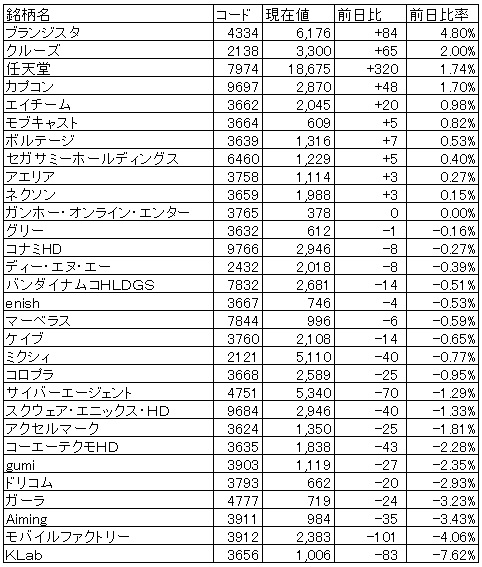 | 銘柄名 | コード | 現在値 | 前日比 | 前日比率 |
|---|---|---|---|---|
| ブランジスタ | 4334 | 6,176 | +84 | 4.80% |
| クルーズ | 2138 | 3,300 | +65 | 2.00% |
| 任天堂 | 7974 | 18,675 | +320 | 1.74% |
| カプコン | 9697 | 2,870 | +48 | 1.70% |
| エイチーム | 3662 | 2,045 | +20 | 0.98% |
| モブキャスト | 3664 | 609 | +5 | 0.82% |
| ボルテージ | 3639 | 1,316 | +7 | 0.53% |
| セガサミーホールディングス | 6460 | 1,229 | +5 | 0.40% |
| アエリア | 3758 | 1,114 | +3 | 0.27% |
| ネクソン | 3659 | 1,988 | +3 | 0.15% |
| ガンホー・オンライン・エンター | 3765 | 378 | 0 | 0.00% |
| グリー | 3632 | 612 | -1 | -0.16% |
| コナミHD | 9766 | 2,946 | -8 | -0.27% |
| ディー・エヌ・エー | 2432 | 2,018 | -8 | -0.39% |
| バンダイナムコHLDGS | 7832 | 2,681 | -14 | -0.51% |
| enish | 3667 | 746 | -4 | -0.53% |
| マーベラス | 7844 | 996 | -6 | -0.59% |
| ケイブ | 3760 | 2,108 | -14 | -0.65% |
| ミクシィ | 2121 | 5,110 | -40 | -0.77% |
| コロプラ | 3668 | 2,589 | -25 | -0.95% |
| サイバーエージェント | 4751 | 5,340 | -70 | -1.29% |
| スクウェア・エニックス・HD | 9684 | 2,946 | -40 | -1.33% |
| アクセルマーク | 3624 | 1,350 | -25 | -1.81% |
| コーエーテクモHD | 3635 | 1,838 | -43 | -2.28% |
| gumi | 3903 | 1,119 | -27 | -2.35% |
| ドリコム | 3793 | 662 | -20 | -2.93% |
| ガーラ | 4777 | 719 | -24 | -3.23% |
| Aiming | 3911 | 984 | -35 | -3.43% |
| モバイルファクトリー | 3912 | 2,383 | -101 | -4.06% |
| KLab | 3656 | 1,006 | -83 | -7.62% |